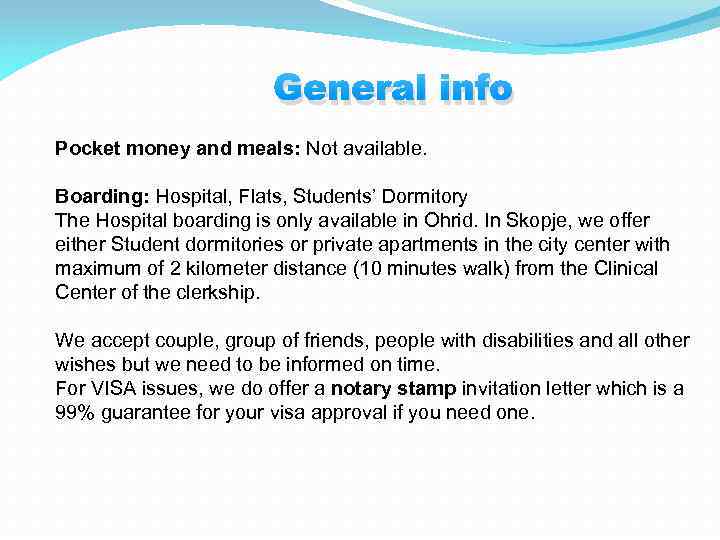 General info

Pocket money and meals: Not available.

Boarding: Hospital, Flats, Students' Dormitory
The Hospital boarding is only available in Ohrid. In Skopje, we offer either Student dormitories or private apartments in the city center with maximum of 2 kilometer distance (10 minutes walk) from the Clinical Center of the clerkship.

We accept couple, group of friends, people with disabilities and all other wishes but we need to be informed on time.
For VISA issues, we do offer a notary stamp invitation letter which is a 99% guarantee for your visa approval if you need one.